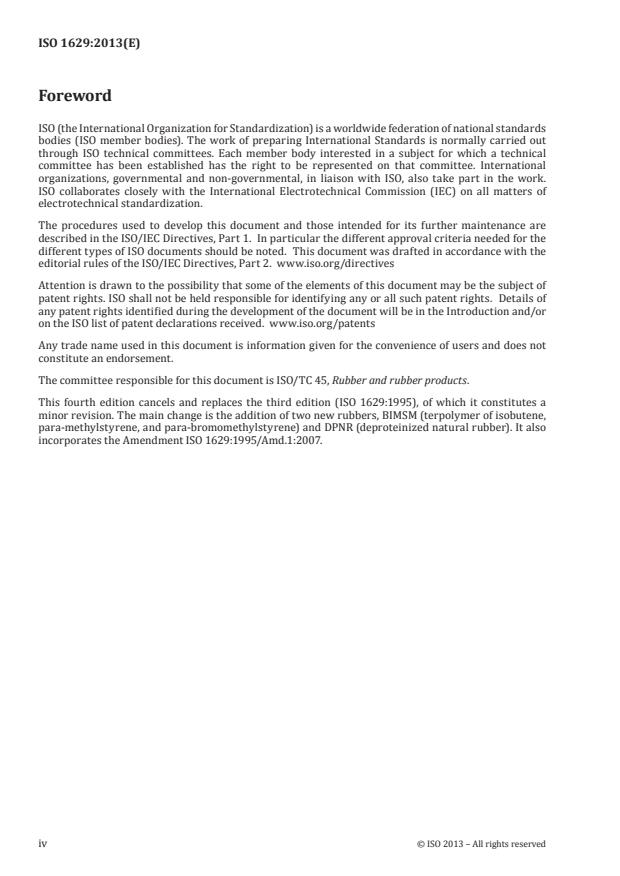 ISO 1629:2013(E)

Foreword

ISO (the International Organization for Standardization) is a worldwide federation of national standards bodies (ISO member bodies). The work of preparing International Standards is normally carried out through ISO technical committees. Each member body interested in a subject for which a technical committee has been established has the right to be represented on that committee. International organizations, governmental and non-governmental, in liaison with ISO, also take part in the work. ISO collaborates closely with the International Electrotechnical Commission (IEC) on all matters of electrotechnical standardization.

The procedures used to develop this document and those intended for its further maintenance are described in the ISO/IEC Directives, Part 1. In particular the different approval criteria needed for the different types of ISO documents should be noted. This document was drafted in accordance with the editorial rules of the ISO/IEC Directives, Part 2. www.iso.org/directives

Attention is drawn to the possibility that some of the elements of this document may be the subject of patent rights. ISO shall not be held responsible for identifying any or all such patent rights. Details of any patent rights identified during the development of the document will be in the Introduction and/or on the ISO list of patent declarations received. www.iso.org/patents

Any trade name used in this document is information given for the convenience of users and does not constitute an endorsement.

The committee responsible for this document is ISO/TC 45, Rubber and rubber products.

This fourth edition cancels and replaces the third edition (ISO 1629:1995), of which it constitutes a minor revision. The main change is the addition of two new rubbers, BIMSM (terpolymer of isobutene, para-methylstyrene, and para-bromomethylstyrene) and DPNR (deproteinized natural rubber). It also incorporates the Amendment ISO 1629:1995/Amd.1:2007.

iv

© ISO 2013 – All rights reserved